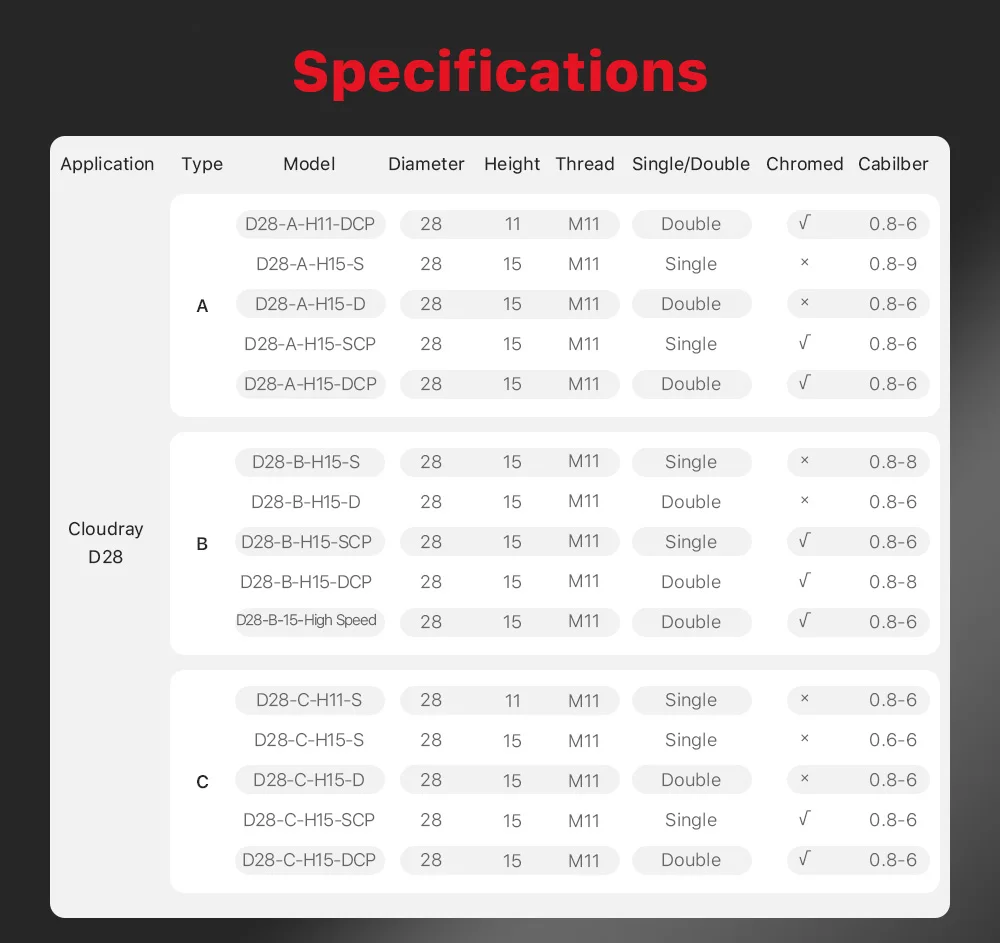 Specifications

| Application | Type | Model | Diameter | Height | Thread | Single/Double | Chromed | Cabilber |
|---|---|---|---|---|---|---|---|---|
| Cloudray D28 | A | D28-A-H11-DCP | 28 | 11 | M11 | Double | √ | 0.8-6 |
| | | D28-A-H15-S | 28 | 15 | M11 | Single | × | 0.8-9 |
| | | D28-A-H15-D | 28 | 15 | M11 | Double | × | 0.8-6 |
| | | D28-A-H15-SCP | 28 | 15 | M11 | Single | √ | 0.8-6 |
| | | D28-A-H15-DCP | 28 | 15 | M11 | Double | √ | 0.8-6 |
| | B | D28-B-H15-S | 28 | 15 | M11 | Single | × | 0.8-8 |
| | | D28-B-H15-D | 28 | 15 | M11 | Double | × | 0.8-6 |
| | | D28-B-H15-SCP | 28 | 15 | M11 | Single | √ | 0.8-6 |
| | | D28-B-H15-DCP | 28 | 15 | M11 | Double | √ | 0.8-8 |
| | | D28-B-15-High Speed | 28 | 15 | M11 | Double | √ | 0.8-6 |
| | C | D28-C-H11-S | 28 | 11 | M11 | Single | × | 0.8-6 |
| | | D28-C-H15-S | 28 | 15 | M11 | Single | × | 0.6-6 |
| | | D28-C-H15-D | 28 | 15 | M11 | Double | × | 0.8-6 |
| | | D28-C-H15-SCP | 28 | 15 | M11 | Single | √ | 0.8-6 |
| | | D28-C-H15-DCP | 28 | 15 | M11 | Double | √ | 0.8-6 |